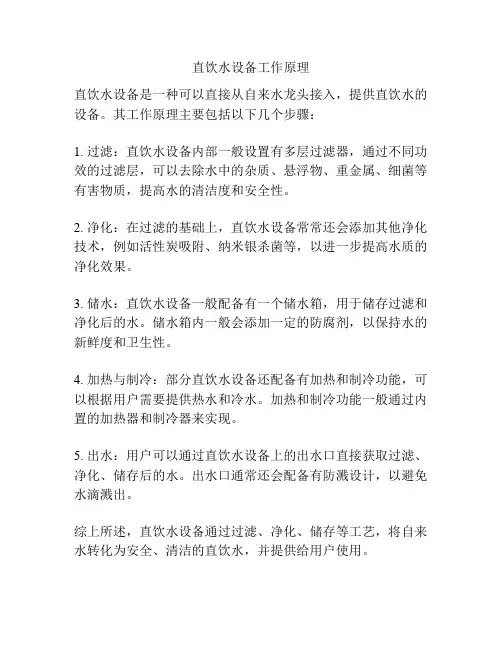 直饮水设备工作原理

直饮水设备是一种可以直接从自来水龙头接入，提供直饮水的设备。其工作原理主要包括以下几个步骤：

1. 过滤：直饮水设备内部一般设置有多层过滤器，通过不同功效的过滤层，可以去除水中的杂质、悬浮物、重金属、细菌等有害物质，提高水的清洁度和安全性。

2. 净化：在过滤的基础上，直饮水设备常常还会添加其他净化技术，例如活性炭吸附、纳米银杀菌等，以进一步提高水质的净化效果。

3. 储水：直饮水设备一般配备有一个储水箱，用于储存过滤和净化后的水。储水箱内一般会添加一定的防腐剂，以保持水的新鲜度和卫生性。

4. 加热与制冷：部分直饮水设备还配备有加热和制冷功能，可以根据用户需要提供热水和冷水。加热和制冷功能一般通过内置的加热器和制冷器来实现。

5. 出水：用户可以通过直饮水设备上的出水口直接获取过滤、净化、储存后的水。出水口通常还会配备有防溅设计，以避免水滴溅出。

综上所述，直饮水设备通过过滤、净化、储存等工艺，将自来水转化为安全、清洁的直饮水，并提供给用户使用。